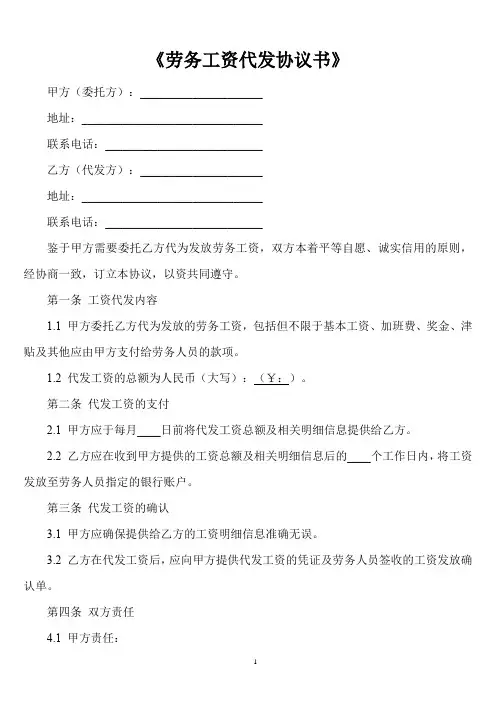 《劳务工资代发协议书》

甲方（委托方）：____________________

地址：____________________

联系电话：____________________

乙方（代发方）：____________________

地址：____________________

联系电话：____________________

鉴于甲方需要委托乙方代为发放劳务工资，双方本着平等自愿、诚实信用的原则，经协商一致，订立本协议，以资共同遵守。

第一条 工资代发内容

1.1 甲方委托乙方代为发放的劳务工资，包括但不限于基本工资、加班费、奖金、津贴及其他应由甲方支付给劳务人员的款项。

1.2 代发工资的总额为人民币（大写）：（￥：）。

第二条 代发工资的支付

2.1 甲方应于每月____日前将代发工资总额及相关明细信息提供给乙方。

2.2 乙方应在收到甲方提供的工资总额及相关明细信息后的____个工作日内，将工资发放至劳务人员指定的银行账户。

第三条 代发工资的确认

3.1 甲方应确保提供给乙方的工资明细信息准确无误。

3.2 乙方在代发工资后，应向甲方提供代发工资的凭证及劳务人员签收的工资发放确认单。

第四条 双方责任

4.1 甲方责任：

1